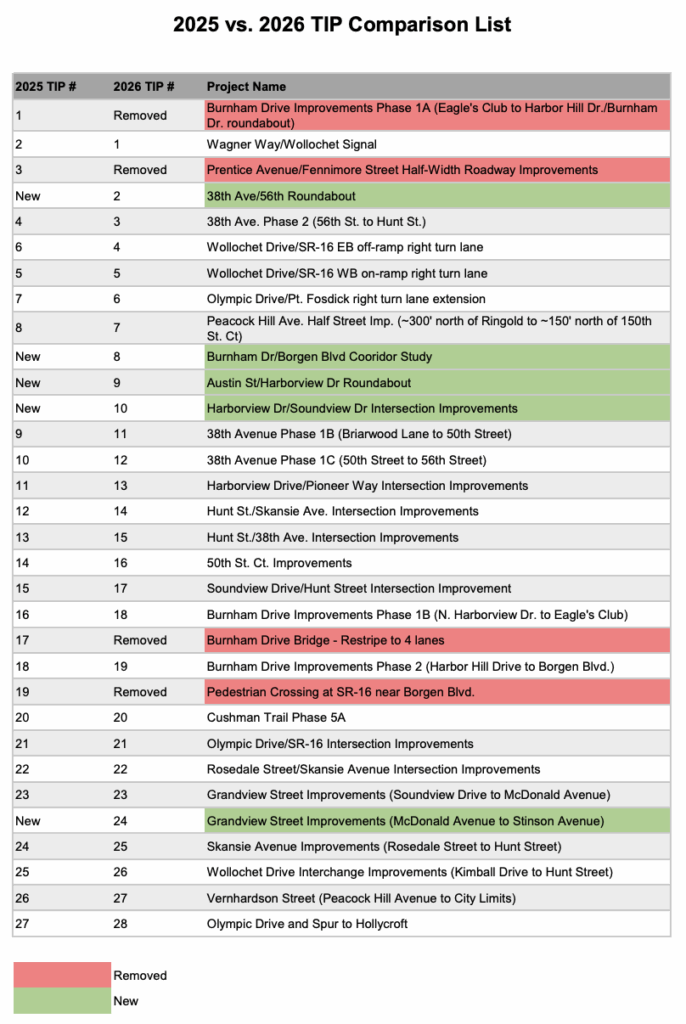 2025 vs. 2026 TIP Comparison List

| 2025 TIP # | 2026 TIP # | Project Name |
|---|---|---|
| 1 | Removed | Burnham Drive Improvements Phase 1A (Eagle's Club to Harbor Hill Dr./Burnham Dr. roundabout) |
| 2 | 1 | Wagner Way/Wollochet Signal |
| 3 | Removed | Prentice Avenue/Fennimore Street Half-Width Roadway Improvements |
| New | 2 | 38th Ave/56th Roundabout |
| 4 | 3 | 38th Ave. Phase 2 (56th St. to Hunt St.) |
| 6 | 4 | Wollochet Drive/SR-16 EB off-ramp right turn lane |
| 5 | 5 | Wollochet Drive/SR-16 WB on-ramp right turn lane |
| 7 | 6 | Olympic Drive/Pt. Fosdick right turn lane extension |
| 8 | 7 | Peacock Hill Ave. Half Street Imp. (~300' north of Ringold to ~150' north of 150th St. Ct) |
| New | 8 | Burnham Dr/Borgen Blvd Cooridor Study |
| New | 9 | Austin St/Harborview Dr Roundabout |
| New | 10 | Harborview Dr/Soundview Dr Intersection Improvements |
| 9 | 11 | 38th Avenue Phase 1B (Briarwood Lane to 50th Street) |
| 10 | 12 | 38th Avenue Phase 1C (50th Street to 56th Street) |
| 11 | 13 | Harborview Drive/Pioneer Way Intersection Improvements |
| 12 | 14 | Hunt St./Skansie Ave. Intersection Improvements |
| 13 | 15 | Hunt St./38th Ave. Intersection Improvements |
| 14 | 16 | 50th St. Ct. Improvements |
| 15 | 17 | Soundview Drive/Hunt Street Intersection Improvement |
| 16 | 18 | Burnham Drive Improvements Phase 1B (N. Harborview Dr. to Eagle's Club) |
| 17 | Removed | Burnham Drive Bridge - Restripe to 4 lanes |
| 18 | 19 | Burnham Drive Improvements Phase 2 (Harbor Hill Drive to Borgen Blvd.) |
| 19 | Removed | Pedestrian Crossing at SR-16 near Borgen Blvd. |
| 20 | 20 | Cushman Trail Phase 5A |
| 21 | 21 | Olympic Drive/SR-16 Intersection Improvements |
| 22 | 22 | Rosedale Street/Skansie Avenue Intersection Improvements |
| 23 | 23 | Grandview Street Improvements (Soundview Drive to McDonald Avenue) |
| New | 24 | Grandview Street Improvements (McDonald Avenue to Stinson Avenue) |
| 24 | 25 | Skansie Avenue Improvements (Rosedale Street to Hunt Street) |
| 25 | 26 | Wollochet Drive Interchange Improvements (Kimball Drive to Hunt Street) |
| 26 | 27 | Vernhardson Street (Peacock Hill Avenue to City Limits) |
| 27 | 28 | Olympic Drive and Spur to Hollycroft |

Removed
New